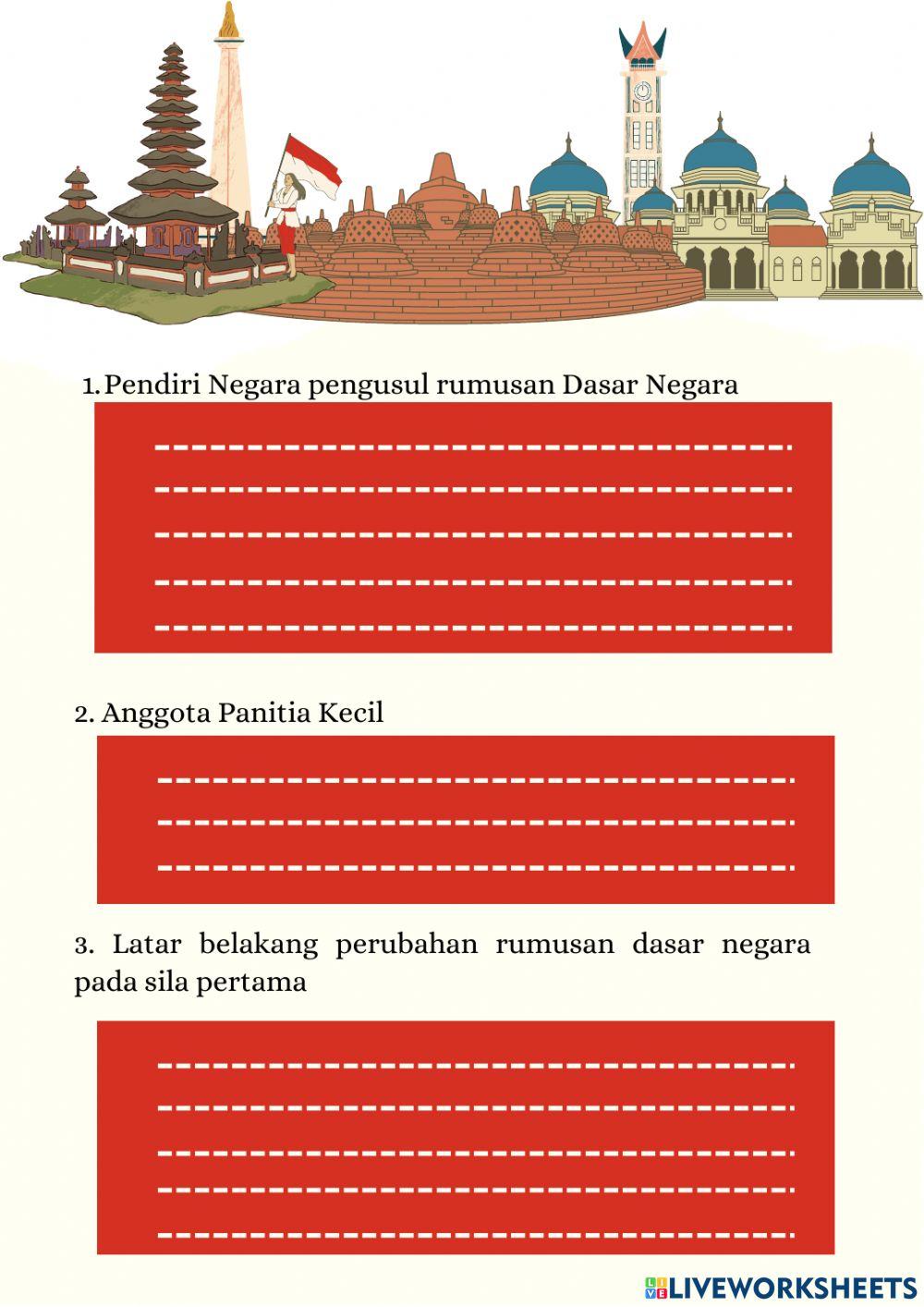 1. Pendiri Negara pengusul rumusan Dasar Negara

2. Anggota Panitia Kecil

3. Latar belakang perubahan rumusan dasar negara pada sila pertama

LIVEWORKSHEETS